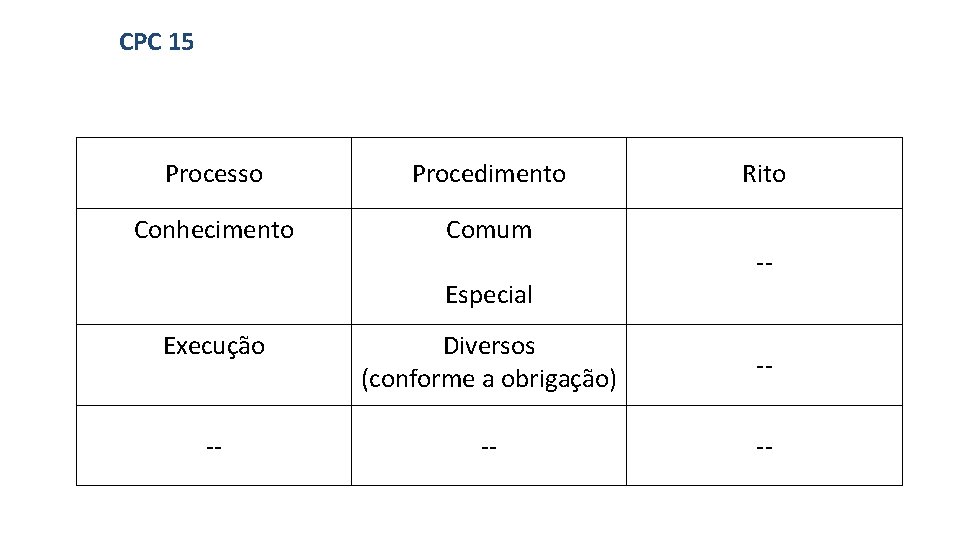 CPC 15

| Processo | Procedimento | Rito |
|---|---|---|
| Conhecimento | Comum Especial | -- |
| Execução | Diversos (conforme a obrigação) | -- |
| -- | -- | -- |